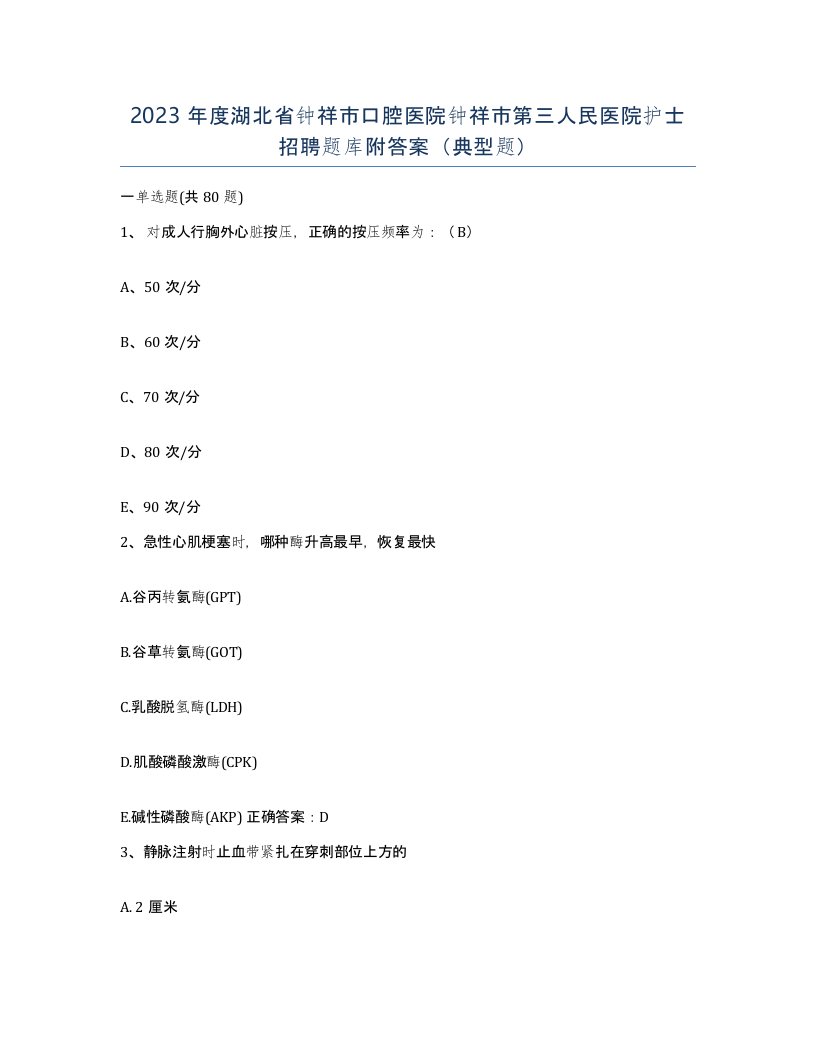 2023 年度湖北省钟祥市口腔医院钟祥市第三人民医院护士招聘题库附答案（典型题）

一单选题(共 80 题)

1、 对成人行胸外心脏按压，正确的按压频率为：（B）

A、50 次/分

B、60 次/分

C、70 次/分

D、80 次/分

E、90 次/分

2、急性心肌梗塞时，哪种酶升高最早，恢复最快

A.谷丙转氨酶(GPT)

B.谷草转氨酶(GOT)

C.乳酸脱氢酶(LDH)

D.肌酸磷酸激酶(CPK)

E.碱性磷酸酶(AKP) 正确答案：D

3、静脉注射时止血带紧扎在穿刺部位上方的

A. 2 厘米